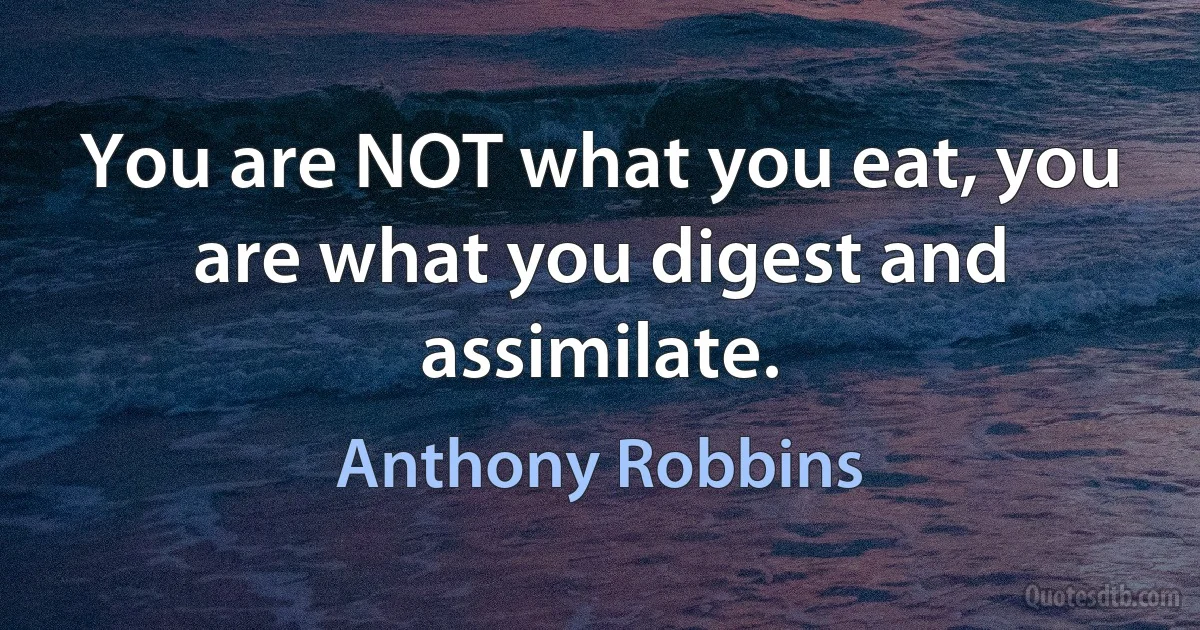 You are NOT what you eat, you are what you digest and assimilate.

Anthony Robbins

Quotesdtb.com